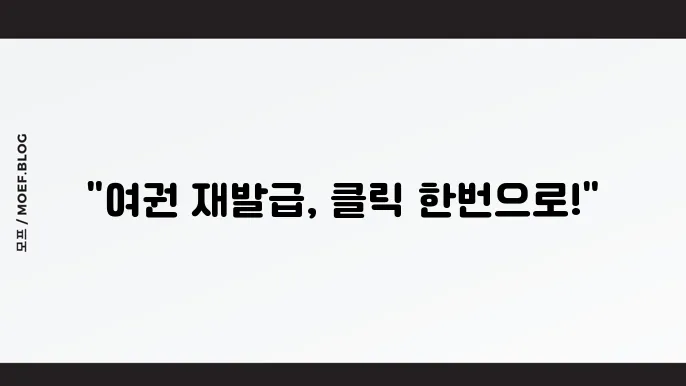 모프 / MOEF.BLOG

"여권 재발급, 클릭 한번으로!"